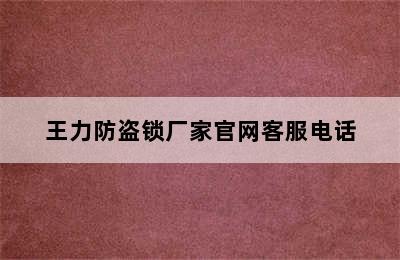 王力防盗锁厂家官网客服电话